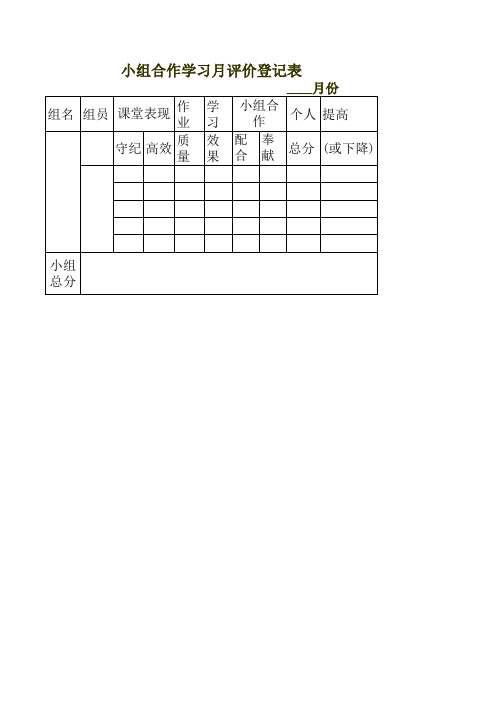 小组合作学习月评价登记表

____月份

| 组名 | 组员 | 课堂表现 | | 作业 | 学习 | 小组合作 | | 个人 | 提高 |
|---|---|---|---|---|---|---|---|---|---|
| | | 守纪 | 高效 | 质量 | 效果 | 配合 | 奉献 | 总分 | （或下降） |
| | | | | | | | | | |
| | | | | | | | | | |
| | | | | | | | | | |
| | | | | | | | | | |
| | | | | | | | | | |
| 小组总分 | | | | | | | | | |